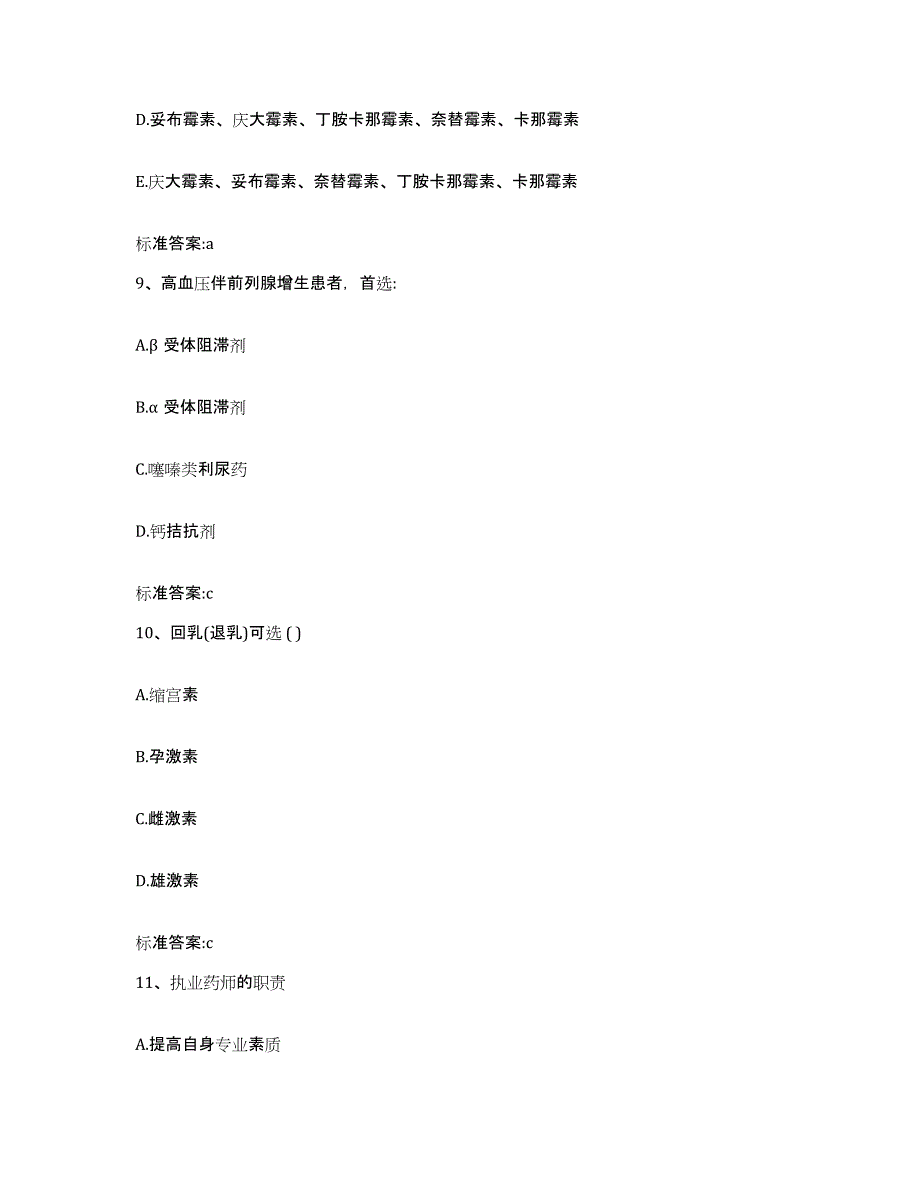 D.妥布霉素、庆大霉素、丁胺卡那霉素、奈替霉素、卡那霉素

E.庆大霉素、妥布霉素、奈替霉素、丁胺卡那霉素、卡那霉素

标准答案:a

9、高血压伴前列腺增生患者，首选:

A.β 受体阻滞剂

B.α 受体阻滞剂

C.噻嗪类利尿药

D.钙拮抗剂

标准答案:c

10、回乳(退乳)可选 ( )

A.缩宫素

B.孕激素

C.雌激素

D.雄激素

标准答案:c

11、执业药师的职责

A.提高自身专业素质